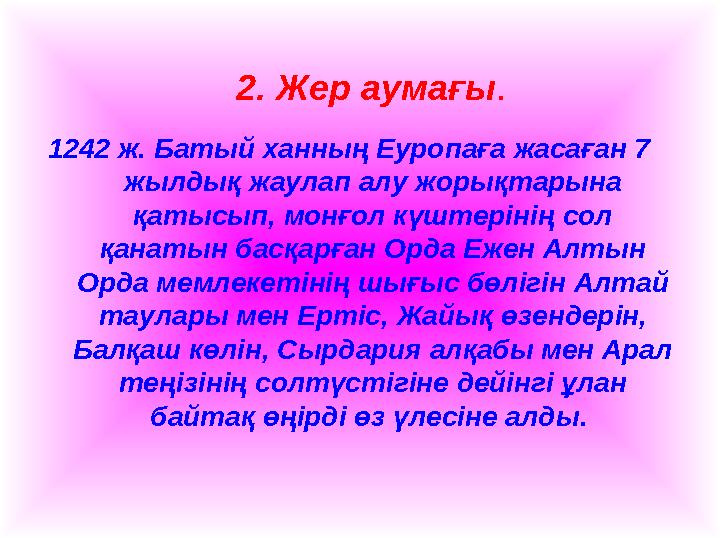 2. Жер аумағы.

1242 ж. Батый ханның Еуропаға жасаған 7 жылдық жаулап алу жорықтарына қатысып, монғол күштерінің сол қанатын басқарған Орда Ежен Алтын Орда мемлекетінің шығыс бөлігін Алтай таулары мен Ертіс, Жайық өзендерін, Балқаш көлін, Сырдария алқабы мен Арал теңізінің солтүстігіне дейінгі ұлан байтақ өңірді өз үлесіне алды.